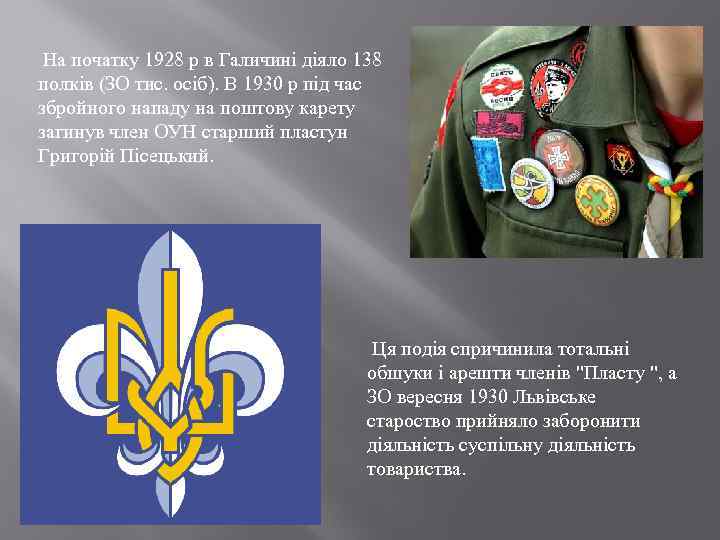 На початку 1928 р в Галичині діяло 138 полків (ЗО тис. осіб). В 1930 р під час збройного нападу на поштову карету загинув член ОУН старший пластун Григорій Пісецький.

Ця подія спричинила тотальні обшуки і арешти членів "Пласту ", а ЗО вересня 1930 Львівське староство прийняло заборонити діяльність суспільну діяльність товариства.